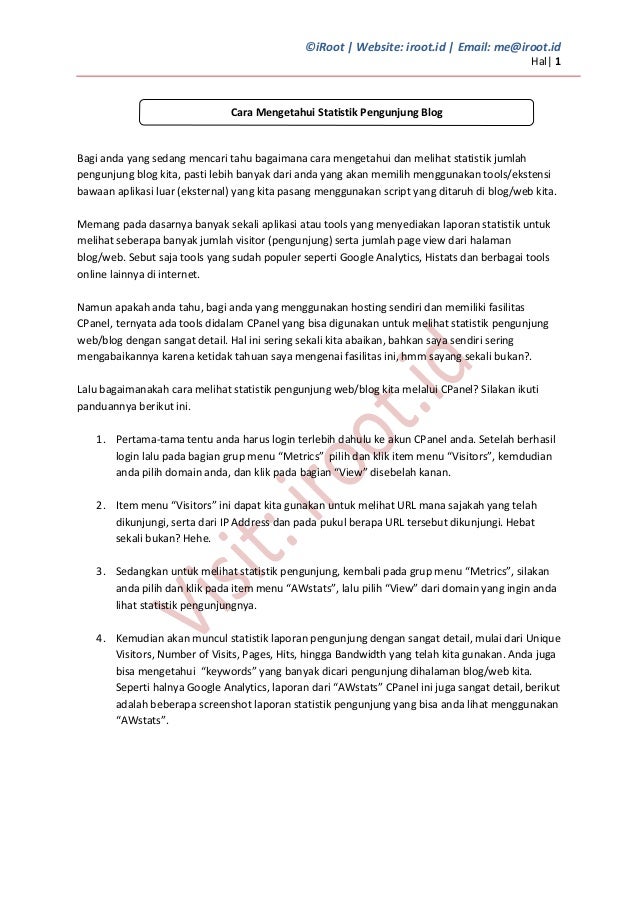 ©iRoot | Website: iroot.id | Email: me@iroot.id
Hal| 1

Cara Mengetahui Statistik Pengunjung Blog

Bagi anda yang sedang mencari tahu bagaimana cara mengetahui dan melihat statistik jumlah pengunjung blog kita, pasti lebih banyak dari anda yang akan memilih menggunakan tools/ekstensi bawaan aplikasi luar (eksternal) yang kita pasang menggunakan script yang ditaruh di blog/web kita.

Memang pada dasarnya banyak sekali aplikasi atau tools yang menyediakan laporan statistik untuk melihat seberapa banyak jumlah visitor (pengunjung) serta jumlah page view dari halaman blog/web. Sebut saja tools yang sudah populer seperti Google Analytics, Histats dan berbagai tools online lainnya di internet.

Namun apakah anda tahu, bagi anda yang menggunakan hosting sendiri dan memiliki fasilitas CPanel, ternyata ada tools didalam CPanel yang bisa digunakan untuk melihat statistik pengunjung web/blog dengan sangat detail. Hal ini sering sekali kita abaikan, bahkan saya sendiri sering mengabaikannya karena ketidak tahuan saya mengenai fasilitas ini, hmm sayang sekali bukan?.

Lalu bagaimanakah cara melihat statistik pengunjung web/blog kita melalui CPanel? Silakan ikuti panduannya berikut ini.

1. Pertama-tama tentu anda harus login terlebih dahulu ke akun CPanel anda. Setelah berhasil login lalu pada bagian grup menu "Metrics" pilih dan klik item menu "Visitors", kemdudian anda pilih domain anda, dan klik pada bagian "View" disebelah kanan.

2. Item menu "Visitors" ini dapat kita gunakan untuk melihat URL mana sajakah yang telah dikunjungi, serta dari IP Address dan pada pukul berapa URL tersebut dikunjungi. Hebat sekali bukan? Hehe.

3. Sedangkan untuk melihat statistik pengunjung, kembali pada grup menu "Metrics", silakan anda pilih dan klik pada item menu "AWstats", lalu pilih "View" dari domain yang ingin anda lihat statistik pengunjungnya.

4. Kemudian akan muncul statistik laporan pengunjung dengan sangat detail, mulai dari Unique Visitors, Number of Visits, Pages, Hits, hingga Bandwidth yang telah kita gunakan. Anda juga bisa mengetahui "keywords" yang banyak dicari pengunjung dihalaman blog/web kita. Seperti halnya Google Analytics, laporan dari "AWstats" CPanel ini juga sangat detail, berikut adalah beberapa screenshot laporan statistik pengunjung yang bisa anda lihat menggunakan "AWstats".

visit: iroot.id